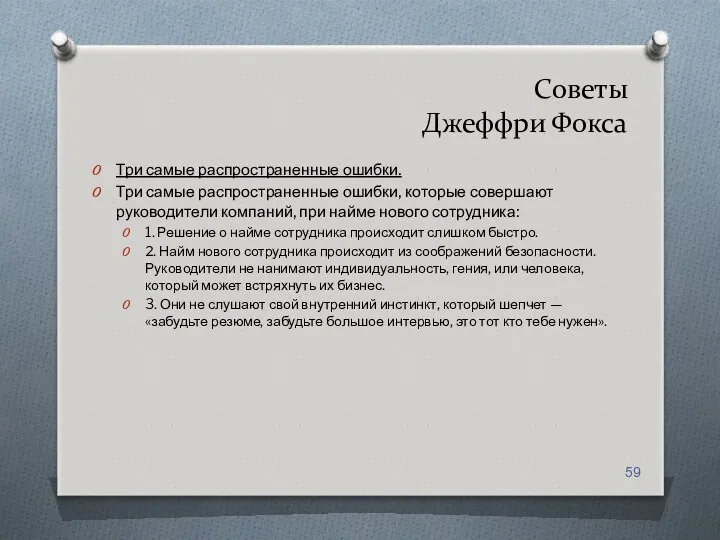 Советы
Джеффри Фокса

Три самые распространенные ошибки.

Три самые распространенные ошибки, которые совершают руководители компаний, при найме нового сотрудника:

1. Решение о найме сотрудника происходит слишком быстро.

2. Найм нового сотрудника происходит из соображений безопасности. Руководители не нанимают индивидуальность, гения, или человека, который может встряхнуть их бизнес.

3. Они не слушают свой внутренний инстинкт, который шепчет — «забудьте резюме, забудьте большое интервью, это тот кто тебе нужен».

59